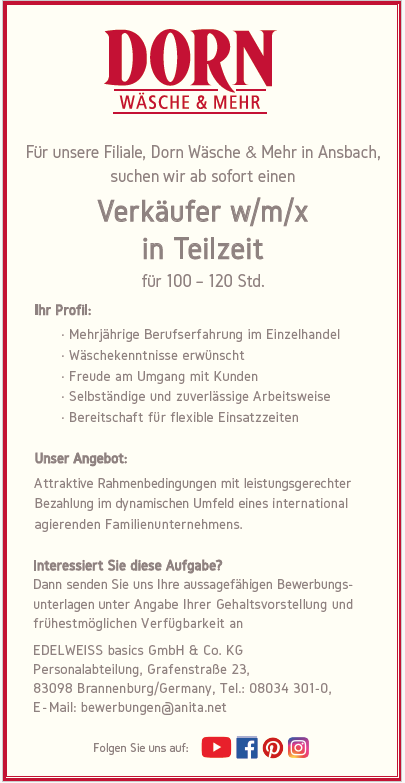 DORN
WÄSCHE & MEHR

Für unsere Filiale, Dorn Wäsche & Mehr in Ansbach, suchen wir ab sofort einen

Verkäufer w/m/x
in Teilzeit

für 100 – 120 Std.

Ihr Profil:

· Mehrjährige Berufserfahrung im Einzelhandel
· Wäschekenntnisse erwünscht
· Freude am Umgang mit Kunden
· Selbständige und zuverlässige Arbeitsweise
· Bereitschaft für flexible Einsatzzeiten

Unser Angebot:

Attraktive Rahmenbedingungen mit leistungsgerechter Bezahlung im dynamischen Umfeld eines international agierenden Familienunternehmens.

Interessiert Sie diese Aufgabe?
Dann senden Sie uns Ihre aussagefähigen Bewerbungsunterlagen unter Angabe Ihrer Gehaltsvorstellung und frühestmöglichen Verfügbarkeit an

EDELWEISS basics GmbH & Co. KG
Personalabteilung, Grafenstraße 23,
83098 Brannenburg/Germany, Tel.: 08034 301-0,
E-Mail: bewerbungen@anita.net

Folgen Sie uns auf: